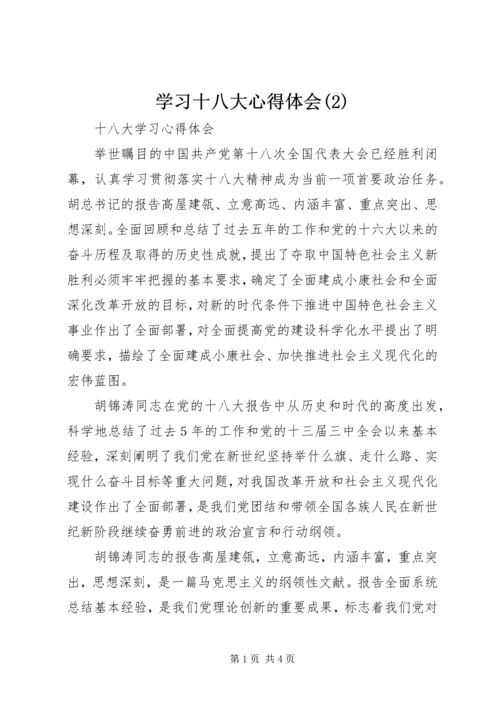 学习十八大心得体会(2)

十八大学习心得体会

举世瞩目的中国共产党第十八次全国代表大会已经胜利闭幕，认真学习贯彻落实十八大精神成为当前一项首要政治任务。胡总书记的报告高屋建瓴、立意高远、内涵丰富、重点突出、思想深刻。全面回顾和总结了过去五年的工作和党的十六大以来的奋斗历程及取得的历史性成就，提出了夺取中国特色社会主义新胜利必须牢牢把握的基本要求，确定了全面建成小康社会和全面深化改革开放的目标，对新的时代条件下推进中国特色社会主义事业作出了全面部署，对全面提高党的建设科学化水平提出了明确要求，描绘了全面建成小康社会、加快推进社会主义现代化的宏伟蓝图。

胡锦涛同志在党的十八大报告中从历史和时代的高度出发，科学地总结了过去5年的工作和党的十三届三中全会以来基本经验，深刻阐明了我们党在新世纪坚持举什么旗、走什么路、实现什么奋斗目标等重大问题，对我国改革开放和社会主义现代化建设作出了全面部署，是我们党团结和带领全国各族人民在新世纪新阶段继续奋勇前进的政治宣言和行动纲领。

胡锦涛同志的报告高屋建瓴，立意高远，内涵丰富，重点突出，思想深刻，是一篇马克思主义的纲领性文献。报告全面系统总结基本经验，是我们党理论创新的重要成果，标志着我们党对

第1页 共4页